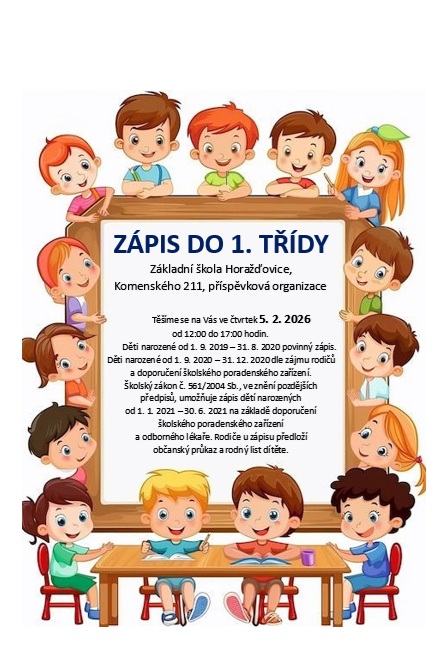 ZÁPIS DO 1. TŘÍDY

Základní škola Horažďovice,
Komenského 211, příspěvková organizace

Těšíme se na Vás ve čtvrtek 5. 2. 2026
od 12:00 do 17:00 hodin.
Děti narozené od 1. 9. 2019 – 31. 8. 2020 povinný zápis.
Děti narozené od 1. 9. 2020 – 31. 12. 2020 dle zájmu rodičů a doporučení školského poradenského zařízení.
Školský zákon č. 561/2004 Sb., ve znění pozdějších předpisů, umožňuje zápis dětí narozených od 1. 1. 2021 – 30. 6. 2021 na základě doporučení školského poradenského zařízení a odborného lékaře. Rodiče u zápisu předloží občanský průkaz a rodný list dítěte.